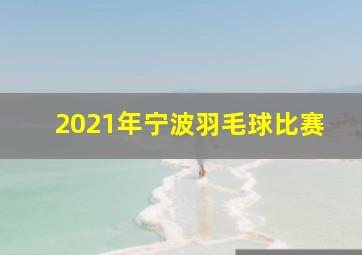 2021年宁波羽毛球比赛